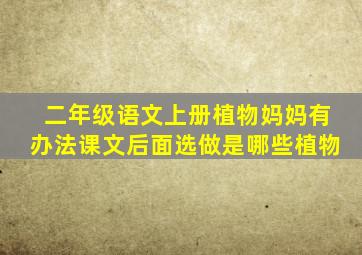 二年级语文上册植物妈妈有办法课文后面选做是哪些植物